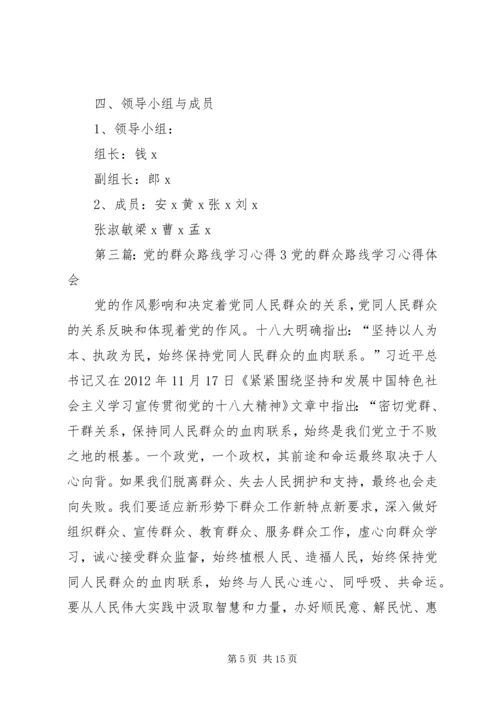 四、领导小组与成员

1、领导小组：

组长：钱 x

副组长：郎 x

2、成员：安 x 黄 x 张 x 刘 x

张淑敏梁 x 曹 x 孟 x

第三篇：党的群众路线学习心得 3 党的群众路线学习心得体会

党的作风影响和决定着党同人民群众的关系，党同人民群众的关系反映和体现着党的作风。十八大明确指出：“坚持以人为本、执政为民，始终保持党同人民群众的血肉联系。”习近平总书记又在 2012 年 11 月 17 日《紧紧围绕坚持和发展中国特色社会主义学习宣传贯彻党的十八大精神》文章中指出：“密切党群、干群关系，保持同人民群众的血肉联系，始终是我们党立于不败之地的根基。一个政党，一个政权，其前途和命运最终取决于人心向背。如果我们脱离群众、失去人民拥护和支持，最终也会走向失败。我们要适应新形势下群众工作新特点新要求，深入做好组织群众、宣传群众、教育群众、服务群众工作，虚心向群众学习，诚心接受群众监督，始终植根人民、造福人民，始终保持党同人民群众的血肉联系，始终与人民心连心、同呼吸、共命运。要从人民伟大实践中汲取智慧和力量，办好顺民意、解民忧、惠

第 5 页 共 15 页